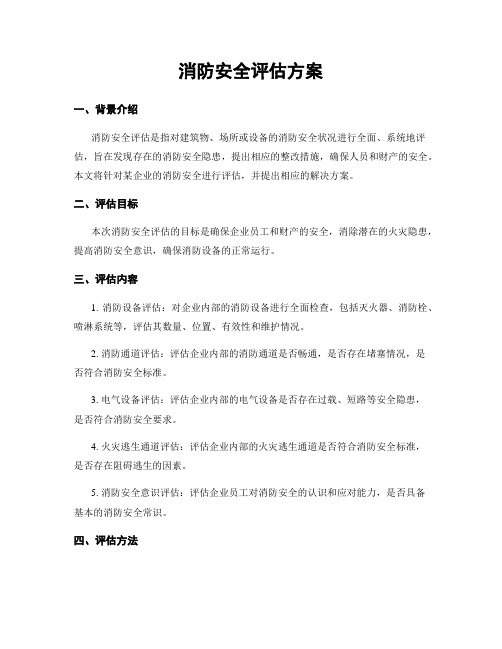 消防安全评估方案

一、背景介绍

消防安全评估是指对建筑物、场所或设备的消防安全状况进行全面、系统地评估，旨在发现存在的消防安全隐患，提出相应的整改措施，确保人员和财产的安全。本文将针对某企业的消防安全进行评估，并提出相应的解决方案。

二、评估目标

本次消防安全评估的目标是确保企业员工和财产的安全，消除潜在的火灾隐患，提高消防安全意识，确保消防设备的正常运行。

三、评估内容

1. 消防设备评估：对企业内部的消防设备进行全面检查，包括灭火器、消防栓、喷淋系统等，评估其数量、位置、有效性和维护情况。

2. 消防通道评估：评估企业内部的消防通道是否畅通，是否存在堵塞情况，是否符合消防安全标准。

3. 电气设备评估：评估企业内部的电气设备是否存在过载、短路等安全隐患，是否符合消防安全要求。

4. 火灾逃生通道评估：评估企业内部的火灾逃生通道是否符合消防安全标准，是否存在阻碍逃生的因素。

5. 消防安全意识评估：评估企业员工对消防安全的认识和应对能力，是否具备基本的消防安全常识。

四、评估方法